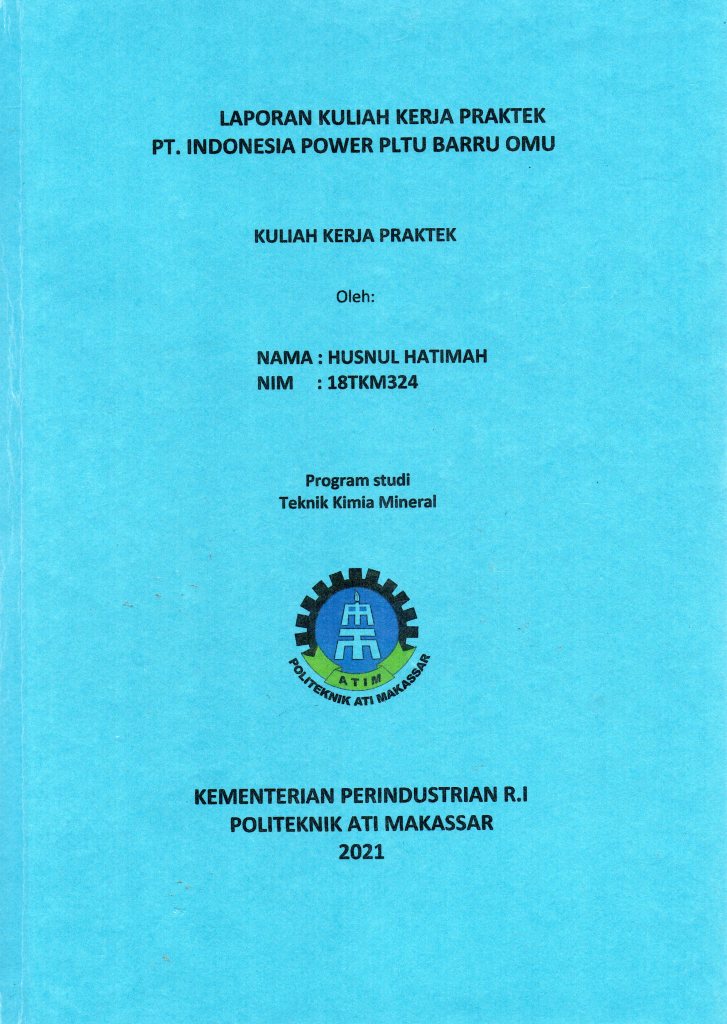 LAPORAN KULIAH KERJA PRAKTEK
PT. INDONESIA POWER PLTU BARRU OMU

KULIAH KERJA PRAKTEK

Oleh:

NAMA : HUSNUL HATIMAH
NIM : 18TKM324

Program studi
Teknik Kimia Mineral

ATIM
POLITEKNIK ATI MAKASSAR

KEMENTERIAN PERINDUSTRIAN R.I
POLITEKNIK ATI MAKASSAR
2021